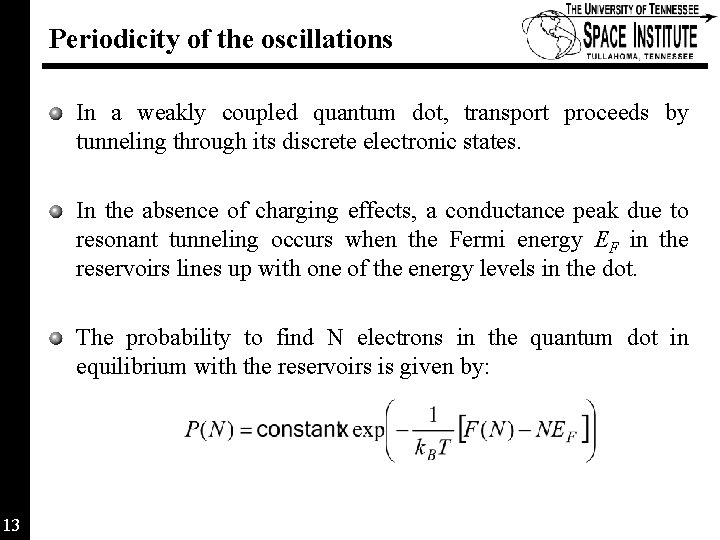 Periodicity of the oscillations

THE UNIVERSITY OF TENNESSEE
SPACE INSTITUTE
TULLAHOMA, TENNESSEE

In a weakly coupled quantum dot, transport proceeds by tunneling through its discrete electronic states.

In the absence of charging effects, a conductance peak due to resonant tunneling occurs when the Fermi energy $E_F$ in the reservoirs lines up with one of the energy levels in the dot.

The probability to find N electrons in the quantum dot in equilibrium with the reservoirs is given by:

$P(N) = \text{constant} \times \exp\left(-\frac{1}{k_B T}\left[F(N) - NE_F\right]\right)$

13